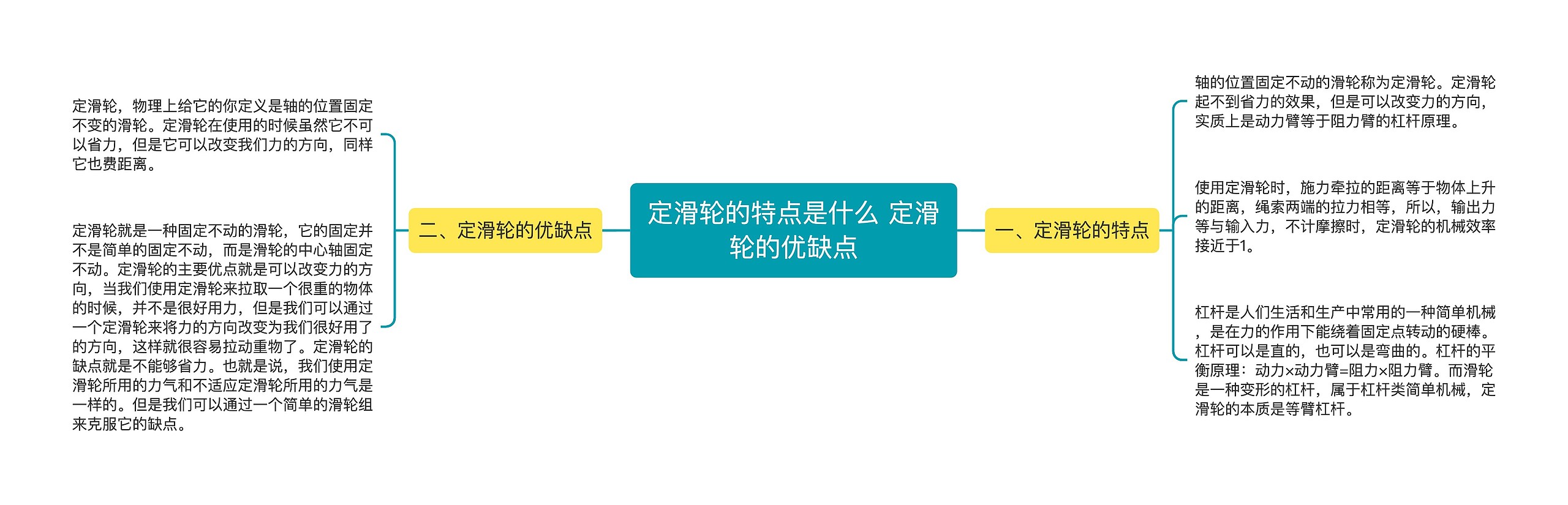 定滑轮的特点是什么 定滑轮的优缺点

一、定滑轮的特点

轴的位置固定不动的滑轮称为定滑轮。定滑轮起不到省力的效果，但是可以改变力的方向，实质上是动力臂等于阻力臂的杠杆原理。

使用定滑轮时，施力牵拉的距离等于物体上升的距离，绳索两端的拉力相等，所以，输出力等与输入力，不计摩擦时，定滑轮的机械效率接近于1。

杠杆是人们生活和生产中常用的一种简单机械，是在力的作用下能绕着固定点转动的硬棒。杠杆可以是直的，也可以是弯曲的。杠杆的平衡原理：动力×动力臂=阻力×阻力臂。而滑轮是一种变形的杠杆，属于杠杆类简单机械，定滑轮的本质是等臂杠杆。

二、定滑轮的优缺点

定滑轮，物理上给它的你定义是轴的位置固定不变的滑轮。定滑轮在使用的时候虽然它不可以省力，但是它可以改变我们力的方向，同样它也费距离。

定滑轮就是一种固定不动的滑轮，它的固定并不是简单的固定不动，而是滑轮的中心轴固定不动。定滑轮的主要优点就是可以改变力的方向，当我们使用定滑轮来拉取一个很重的物体的时候，并不是很好用力，但是我们可以通过一个定滑轮来将力的方向改变为我们很好用了的方向，这样就很容易拉动重物了。定滑轮的缺点就是不能够省力。也就是说，我们使用定滑轮所用的力气和不适应定滑轮所用的力气是一样的。但是我们可以通过一个简单的滑轮组来克服它的缺点。